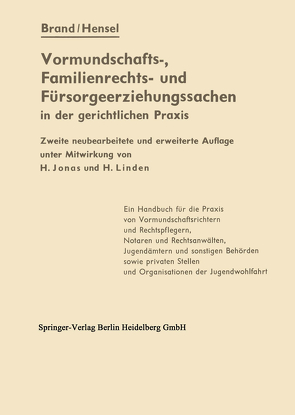 Brand / Hensel

Vormundschafts-, Familienrechts- und Fürsorgeerziehungssachen in der gerichtlichen Praxis

Zweite neubearbeitete und erweiterte Auflage unter Mitwirkung von H. Jonas und H. Linden

Ein Handbuch für die Praxis von Vormundschaftsrichtern und Rechtspflegern, Notaren und Rechtsanwälten, Jugendämtern und sonstigen Behörden sowie privaten Stellen und Organisationen der Jugendwohlfahrt

Springer-Verlag Berlin Heidelberg GmbH